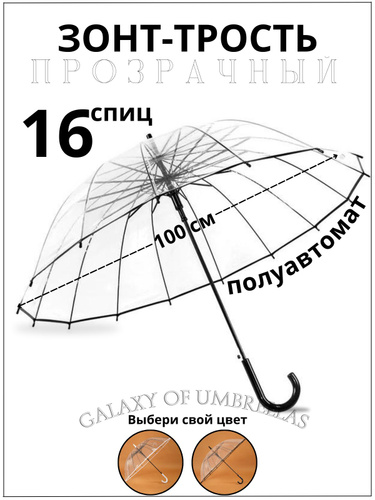 ЗОНТ-ТРОСТЬ
ПРОЗРАЧНЫЙ

16 спиц

100 см

полуавтомат

GALAXY OF UMBRELLAS
Выбери свой цвет